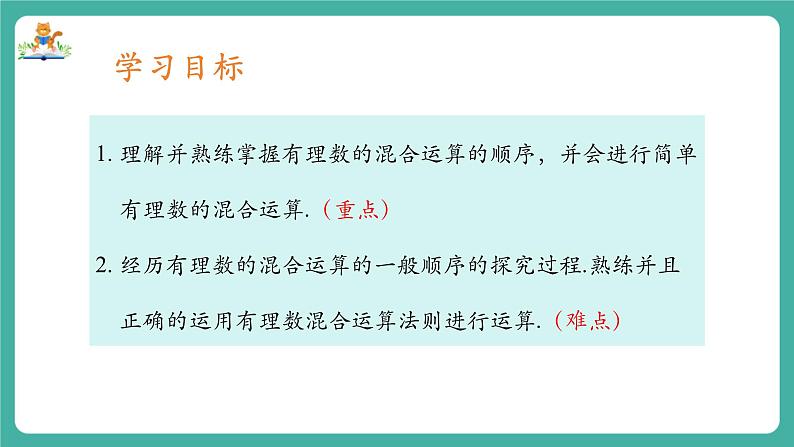 学习目标

1. 理解并熟练掌握有理数的混合运算的顺序，并会进行简单有理数的混合运算.（重点）

2. 经历有理数的混合运算的一般顺序的探究过程.熟练并且正确的运用有理数混合运算法则进行运算.（难点）